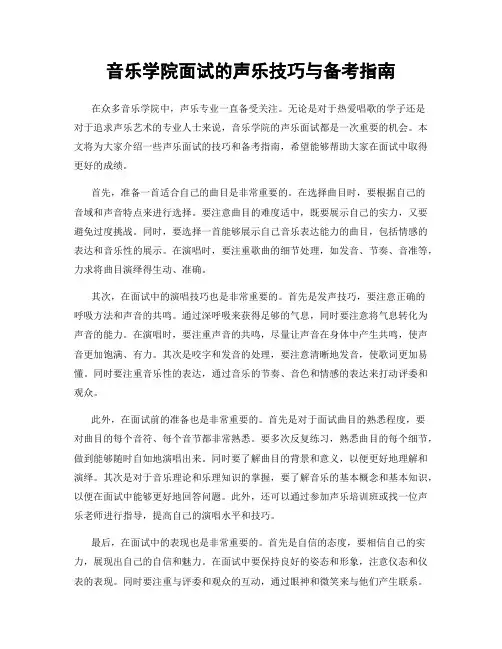 音乐学院面试的声乐技巧与备考指南

在众多音乐学院中，声乐专业一直备受关注。无论是对于热爱唱歌的学子还是对于追求声乐艺术的专业人士来说，音乐学院的声乐面试都是一次重要的机会。本文将为大家介绍一些声乐面试的技巧和备考指南，希望能够帮助大家在面试中取得更好的成绩。

首先，准备一首适合自己的曲目是非常重要的。在选择曲目时，要根据自己的音域和声音特点来进行选择。要注意曲目的难度适中，既要展示自己的实力，又要避免过度挑战。同时，要选择一首能够展示自己音乐表达能力的曲目，包括情感的表达和音乐性的展示。在演唱时，要注重歌曲的细节处理，如发音、节奏、音准等，力求将曲目演绎得生动、准确。

其次，在面试中的演唱技巧也是非常重要的。首先是发声技巧，要注意正确的呼吸方法和声音的共鸣。通过深呼吸来获得足够的气息，同时要注意将气息转化为声音的能力。在演唱时，要注重声音的共鸣，尽量让声音在身体中产生共鸣，使声音更加饱满、有力。其次是咬字和发音的处理，要注意清晰地发音，使歌词更加易懂。同时要注重音乐性的表达，通过音乐的节奏、音色和情感的表达来打动评委和观众。

此外，在面试前的准备也是非常重要的。首先是对于面试曲目的熟悉程度，要对曲目的每个音符、每个音节都非常熟悉。要多次反复练习，熟悉曲目的每个细节，做到能够随时自如地演唱出来。同时要了解曲目的背景和意义，以便更好地理解和演绎。其次是对于音乐理论和乐理知识的掌握，要了解音乐的基本概念和基本知识，以便在面试中能够更好地回答问题。此外，还可以通过参加声乐培训班或找一位声乐老师进行指导，提高自己的演唱水平和技巧。

最后，在面试中的表现也是非常重要的。首先是自信的态度，要相信自己的实力，展现出自己的自信和魅力。在面试中要保持良好的姿态和形象，注意仪态和仪表的表现。同时要注重与评委和观众的互动，通过眼神和微笑来与他们产生联系。